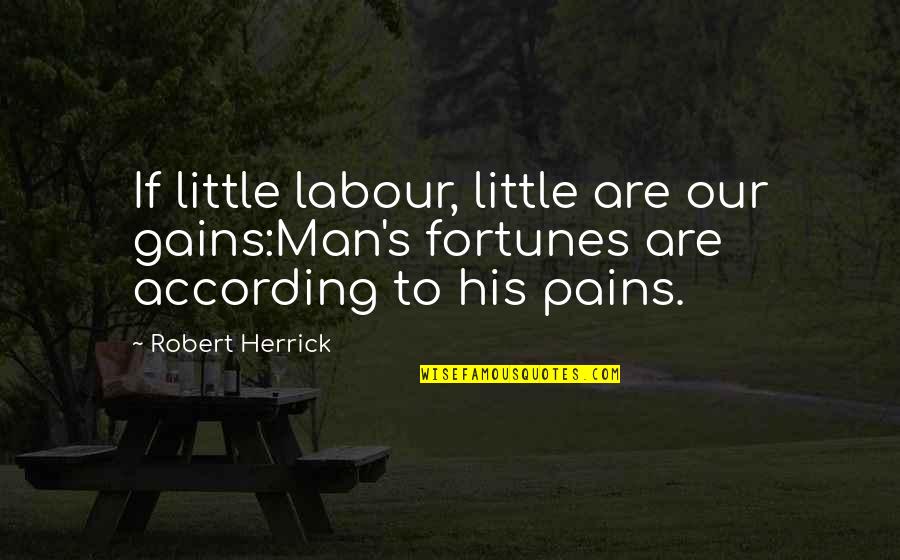 If little labour, little are our gains:Man's fortunes are according to his pains.

~ Robert Herrick

WISEFAMOUSQUOTES.COM